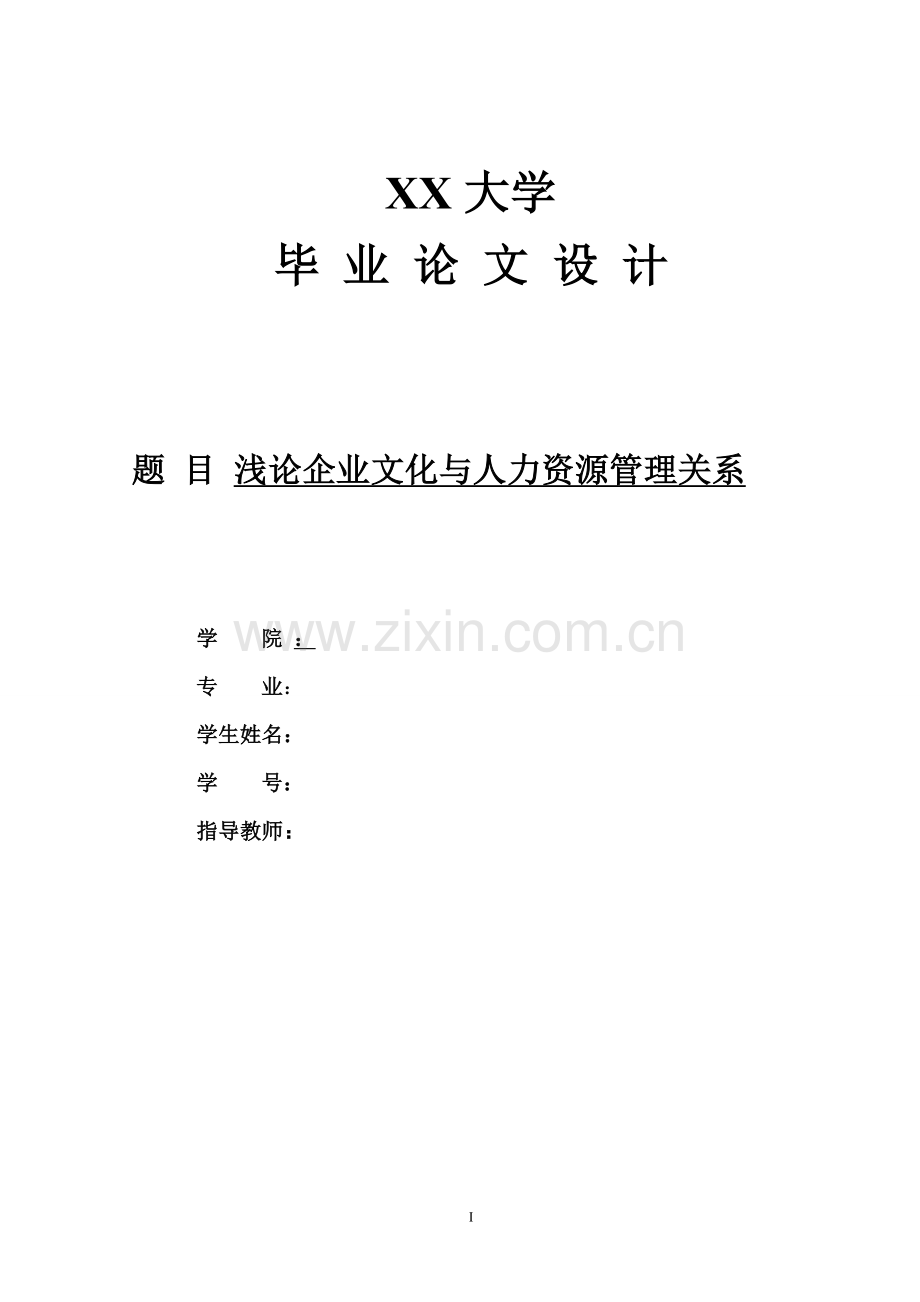 XX 大学

毕 业 论 文 设 计

题 目 浅论企业文化与人力资源管理关系

www.zixin.com.cn

学 院：

专 业：

学生姓名：

学 号：

指导教师：

I